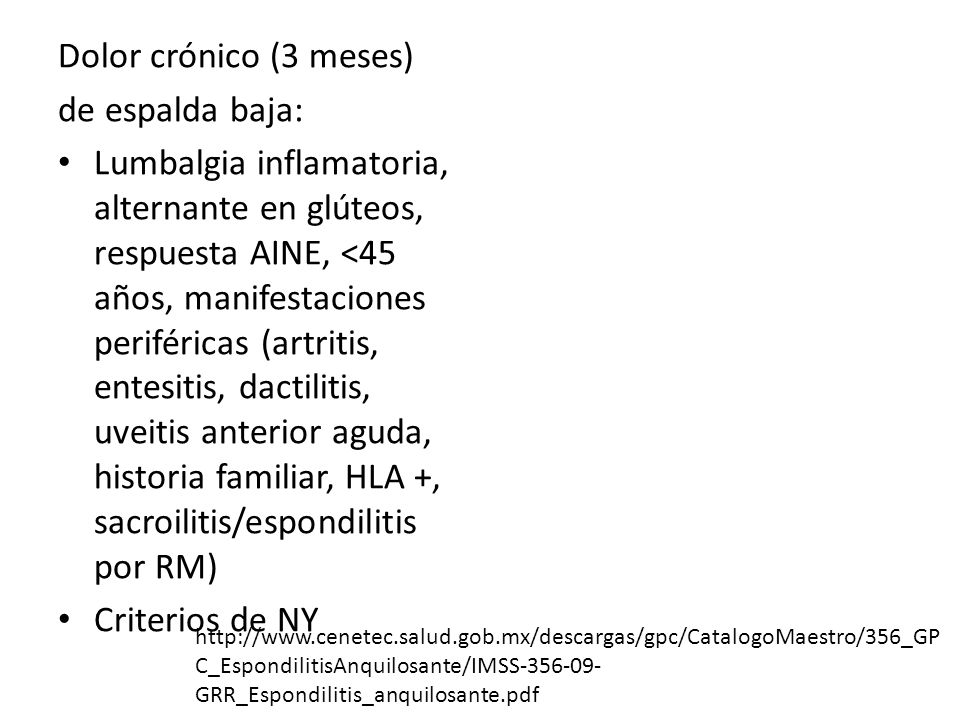 Dolor crónico (3 meses) de espalda baja:

• Lumbalgia inflamatoria, alternante en glúteos, respuesta AINE, <45 años, manifestaciones periféricas (artritis, entesitis, dactilitis, uveitis anterior aguda, historia familiar, HLA +, sacroilitis/espondilitis por RM)

• Criterios de NY

http://www.cenetec.salud.gob.mx/descargas/gpc/CatalogoMaestro/356_GPC_EspondilitisAnquilosante/IMSS-356-09-GRR_Espondilitis_anquilosante.pdf